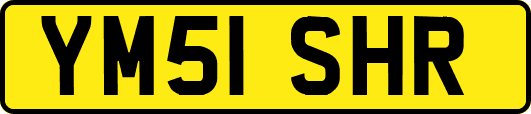 YM51 SHR